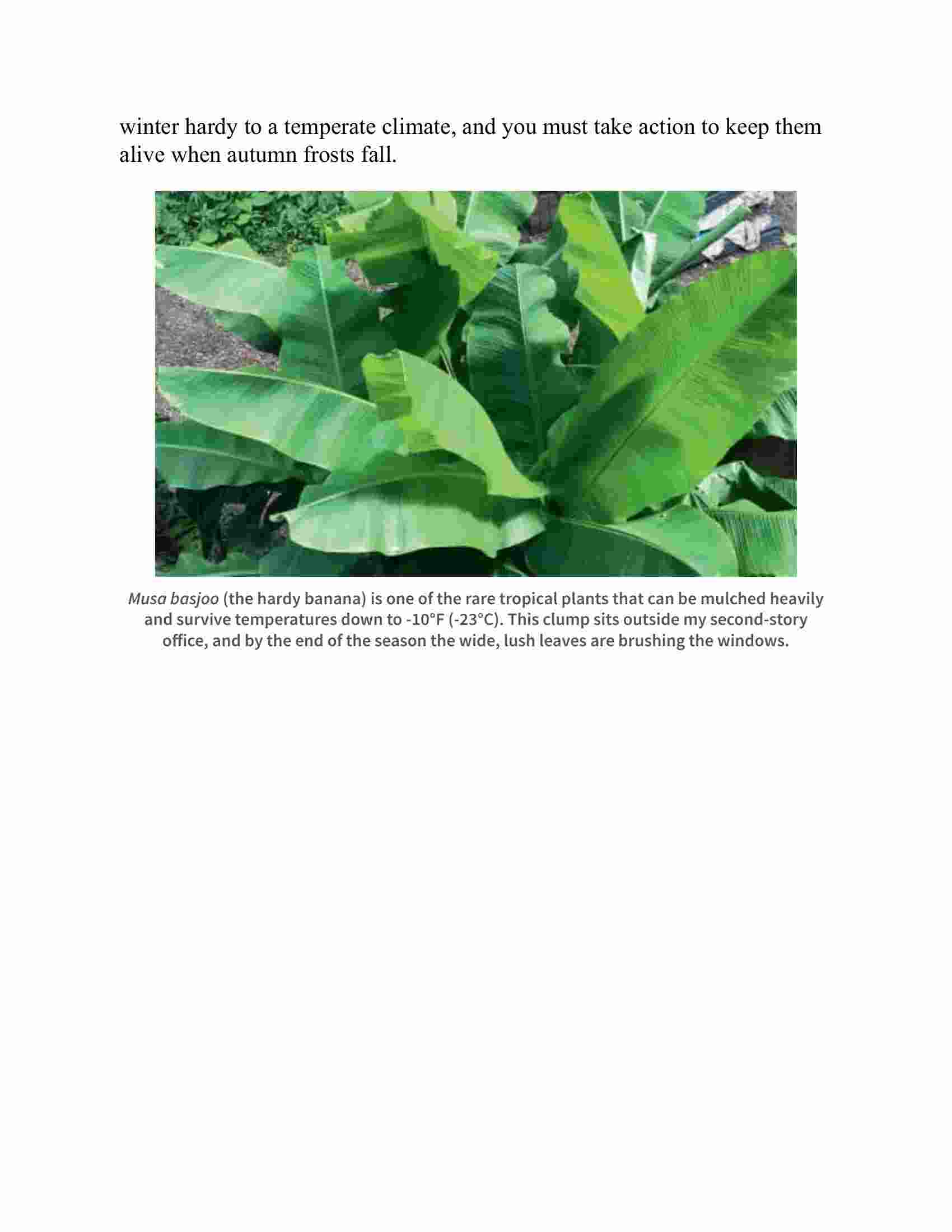 winter hardy to a temperate climate, and you must take action to keep them alive when autumn frosts fall.

Musa basjoo (the hardy banana) is one of the rare tropical plants that can be mulched heavily and survive temperatures down to -10°F (-23°C). This clump sits outside my second-story office, and by the end of the season the wide, lush leaves are brushing the windows.